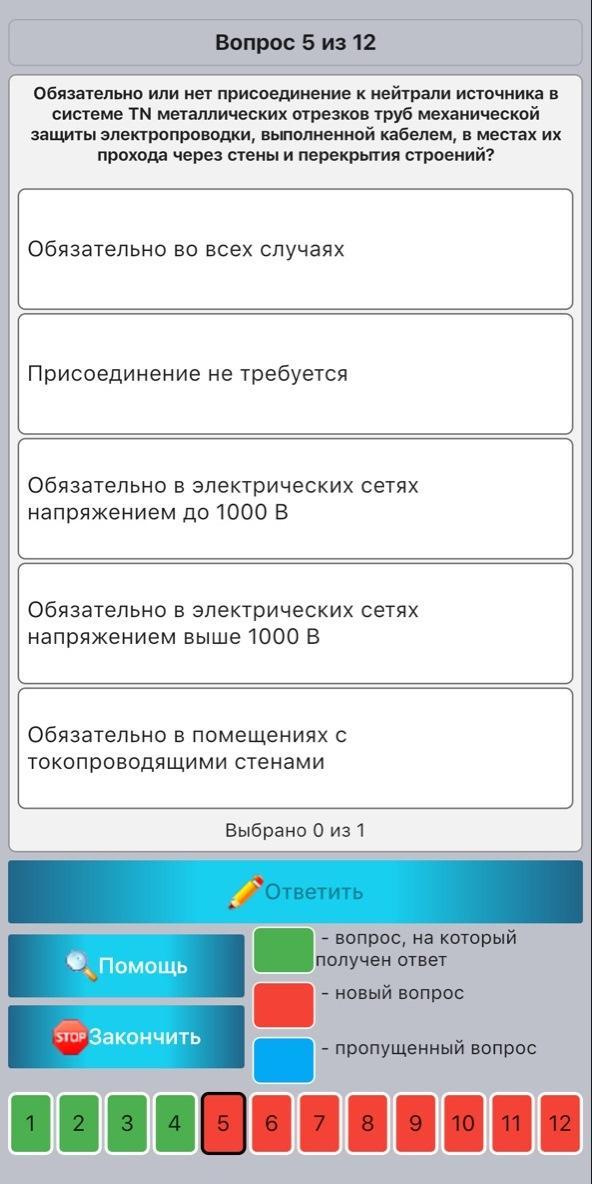 Вопрос 5 из 12

Обязательно или нет присоединение к нейтрали источника в системе TN металлических отрезков труб механической защиты электропроводки, выполненной кабелем, в местах их прохода через стены и перекрытия строений?

Обязательно во всех случаях

Присоединение не требуется

Обязательно в электрических сетях напряжением до 1000 В

Обязательно в электрических сетях напряжением выше 1000 В

Обязательно в помещениях с токопроводящими стенами

Выбрано 0 из 1

Ответить

Помощь

STOP Закончить

- вопрос, на который получен ответ

- новый вопрос

- пропущенный вопрос

1 2 3 4 5 6 7 8 9 10 11 12